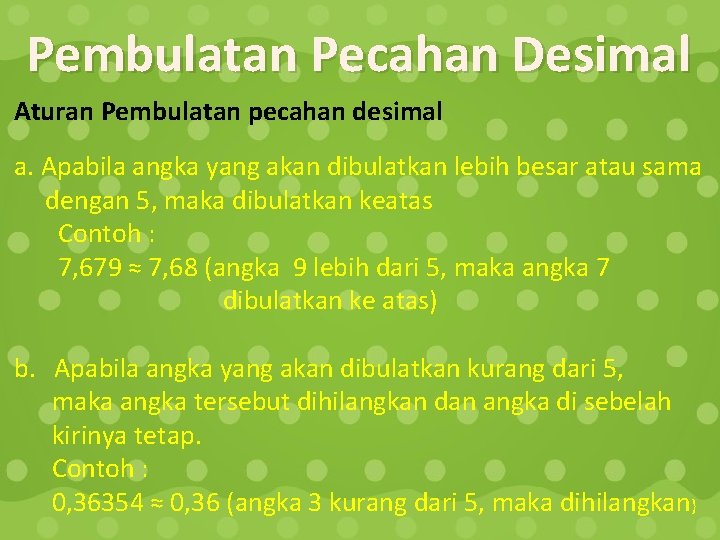 Pembulatan Pecahan Desimal

Aturan Pembulatan pecahan desimal

a. Apabila angka yang akan dibulatkan lebih besar atau sama dengan 5, maka dibulatkan keatas
Contoh :
7,679 ≈ 7,68 (angka 9 lebih dari 5, maka angka 7 dibulatkan ke atas)

b. Apabila angka yang akan dibulatkan kurang dari 5, maka angka tersebut dihilangkan dan angka di sebelah kirinya tetap.
Contoh :
0,36354 ≈ 0,36 (angka 3 kurang dari 5, maka dihilangkan)